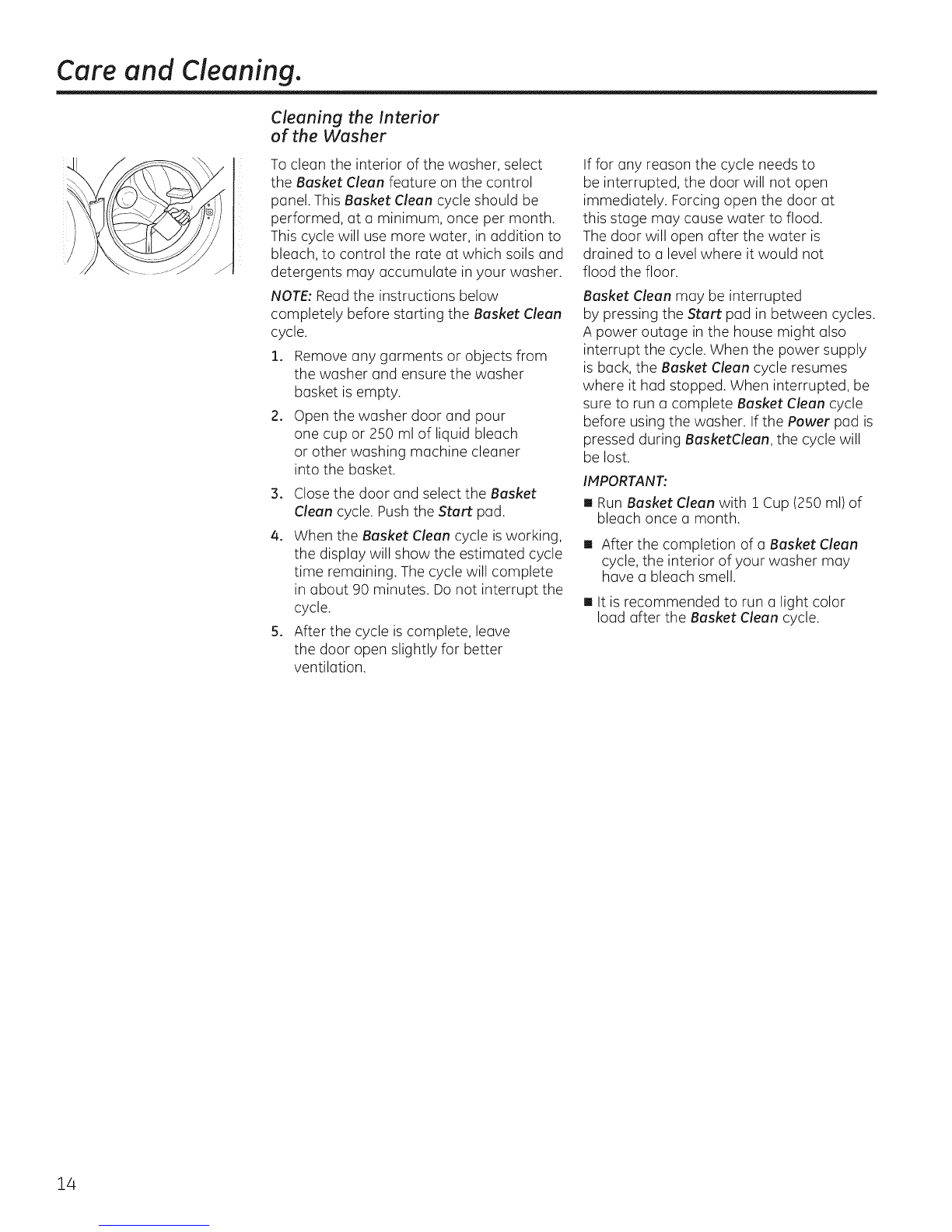 Care and Cleaning.

Cleaning the Interior of the Washer

To clean the interior of the washer, select the Basket Clean feature on the control panel. This Basket Clean cycle should be performed, at a minimum, once per month. This cycle will use more water, in addition to bleach, to control the rate at which soils and detergents may accumulate in your washer.

NOTE: Read the instructions below completely before starting the Basket Clean cycle.

1. Remove any garments or objects from the washer and ensure the washer basket is empty.
2. Open the washer door and pour one cup or 250 ml of liquid bleach or other washing machine cleaner into the basket.
3. Close the door and select the Basket Clean cycle. Push the Start pad.
4. When the Basket Clean cycle is working, the display will show the estimated cycle time remaining. The cycle will complete in about 90 minutes. Do not interrupt the cycle.
5. After the cycle is complete, leave the door open slightly for better ventilation.

If for any reason the cycle needs to be interrupted, the door will not open immediately. Forcing open the door at this stage may cause water to flood. The door will open after the water is drained to a level where it would not flood the floor.

Basket Clean may be interrupted by pressing the Start pad in between cycles. A power outage in the house might also interrupt the cycle. When the power supply is back, the Basket Clean cycle resumes where it had stopped. When interrupted, be sure to run a complete Basket Clean cycle before using the washer. If the Power pad is pressed during BasketClean, the cycle will be lost.

IMPORTANT:

■ Run Basket Clean with 1 Cup (250 ml) of bleach once a month.

■ After the completion of a Basket Clean cycle, the interior of your washer may have a bleach smell.

■ It is recommended to run a light color load after the Basket Clean cycle.

14